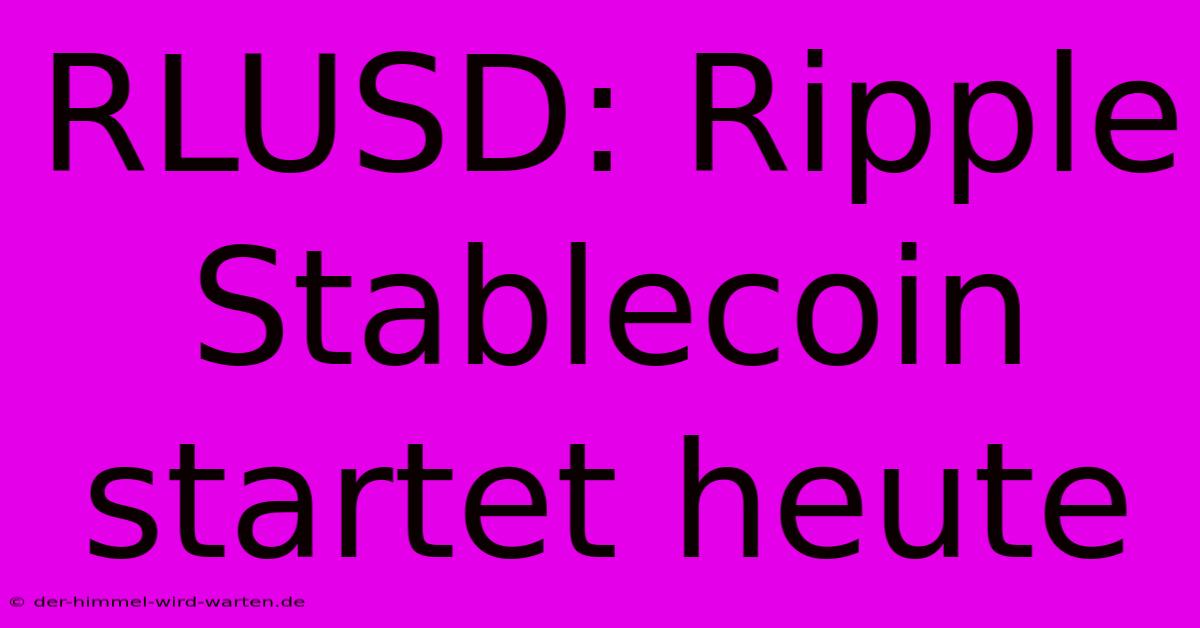 RLUSD: Ripple Stablecoin startet heute

© der-himmel-wird-warten.de